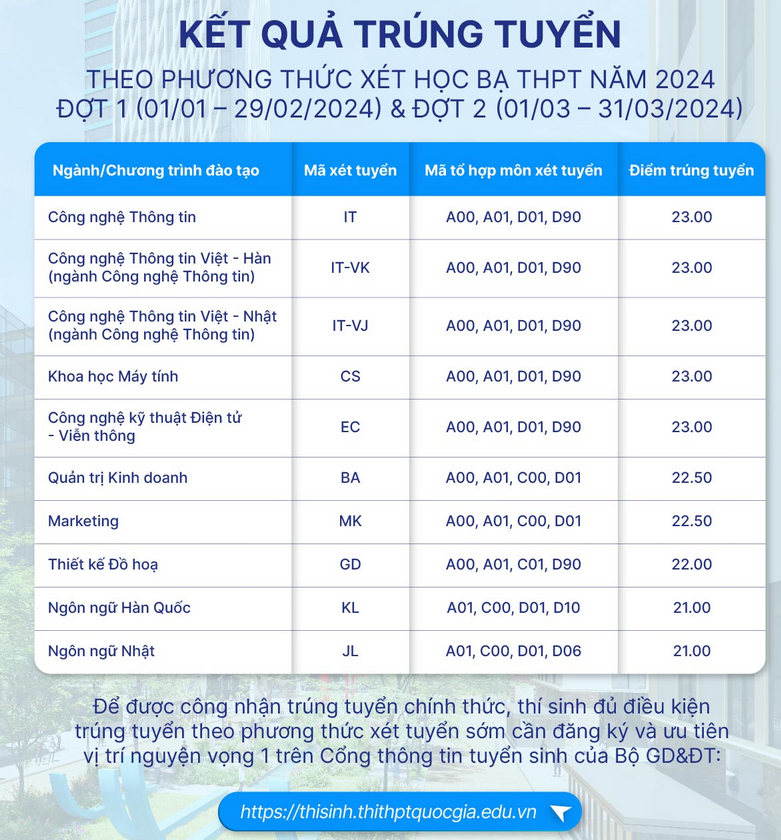 KẾT QUẢ TRÚNG TUYỂN

THEO PHƯƠNG THỨC XÉT HỌC BẠ THPT NĂM 2024
ĐỢT 1 (01/01 – 29/02/2024) & ĐỢT 2 (01/03 – 31/03/2024)

| Ngành/Chương trình đào tạo | Mã xét tuyển | Mã tổ hợp môn xét tuyển | Điểm trúng tuyển |
|---|---|---|---|
| Công nghệ Thông tin | IT | A00, A01, D01, D90 | 23.00 |
| Công nghệ Thông tin Việt - Hàn (ngành Công nghệ Thông tin) | IT-VK | A00, A01, D01, D90 | 23.00 |
| Công nghệ Thông tin Việt - Nhật (ngành Công nghệ Thông tin) | IT-VJ | A00, A01, D01, D90 | 23.00 |
| Khoa học Máy tính | CS | A00, A01, D01, D90 | 23.00 |
| Công nghệ kỹ thuật Điện tử - Viễn thông | EC | A00, A01, D01, D90 | 23.00 |
| Quản trị Kinh doanh | BA | A00, A01, C00, D01 | 22.50 |
| Marketing | MK | A00, A01, C00, D01 | 22.50 |
| Thiết kế Đồ hoạ | GD | A00, A01, C01, D90 | 22.00 |
| Ngôn ngữ Hàn Quốc | KL | A01, C00, D01, D10 | 21.00 |
| Ngôn ngữ Nhật | JL | A01, C00, D01, D06 | 21.00 |

Để được công nhận trúng tuyển chính thức, thí sinh đủ điều kiện trúng tuyển theo phương thức xét tuyển sớm cần đăng ký và ưu tiên vị trí nguyện vọng 1 trên Cổng thông tin tuyển sinh của Bộ GD&ĐT:

https://thisinh.thithptquocgia.edu.vn